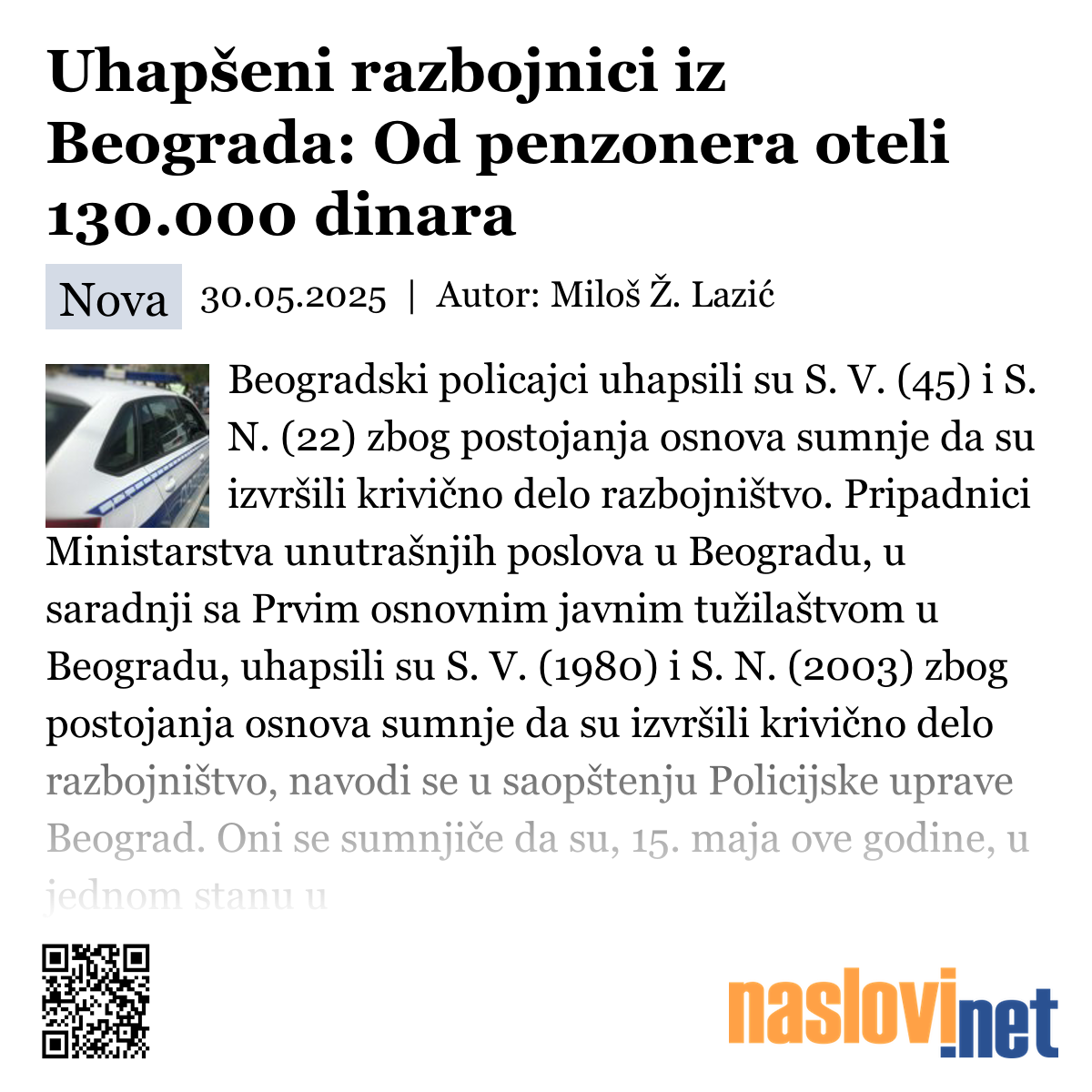 Uhapšeni razbojnici iz Beograda: Od penzonera oteli 130.000 dinara

Nova 30.05.2025 | Autor: Miloš Ž. Lazić

Beogradski policajci uhapsili su S. V. (45) i S. N. (22) zbog postojanja osnova sumnje da su izvršili krivično delo razbojništvo. Pripadnici Ministarstva unutrašnjih poslova u Beogradu, u saradnji sa Prvim osnovnim javnim tužilaštvom u Beogradu, uhapsili su S. V. (1980) i S. N. (2003) zbog postojanja osnova sumnje da su izvršili krivično delo razbojništvo, navodi se u saopštenju Policijske uprave Beograd. Oni se sumnjiče da su, 15. maja ove godine, u jednom stanu u

naslovi.net